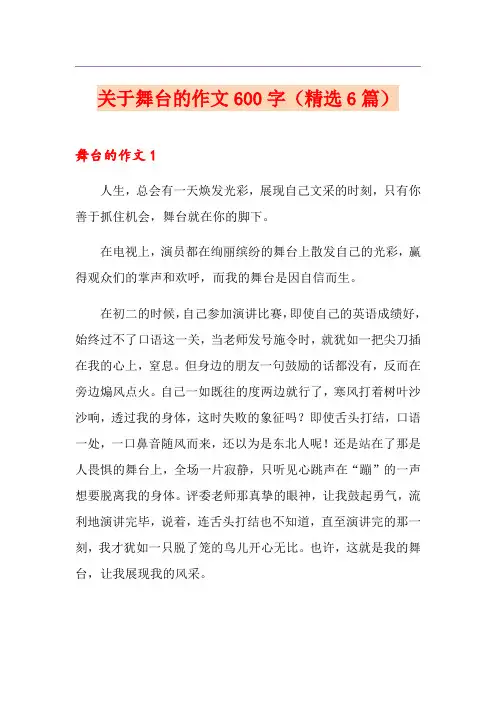 关于舞台的作文600字（精选6篇）

舞台的作文1

人生，总会有一天焕发光彩，展现自己文采的时刻，只有你善于抓住机会，舞台就在你的脚下。

在电视上，演员都在绚丽缤纷的舞台上散发自己的光彩，赢得观众们的掌声和欢呼，而我的舞台是因自信而生。

在初二的时候，自己参加演讲比赛，即使自己的英语成绩好，始终过不了口语这一关，当老师发号施令时，就犹如一把尖刀插在我的心上，窒息。但身边的朋友一句鼓励的话都没有，反而在旁边煽风点火。自己一如既往的度两边就行了，寒风打着树叶沙沙响，透过我的身体，这时失败的象征吗？即使舌头打结，口语一处，一口鼻音随风而来，还以为是东北人呢！还是站在了那是人畏惧的舞台上，全场一片寂静，只听见心跳声在“蹦”的一声想要脱离我的身体。评委老师那真挚的眼神，让我鼓起勇气，流利地演讲完毕，说着，连舌头打结也不知道，直至演讲完的那一刻，我才犹如一只脱了笼的鸟儿开心无比。也许，这就是我的舞台，让我展现我的风采。